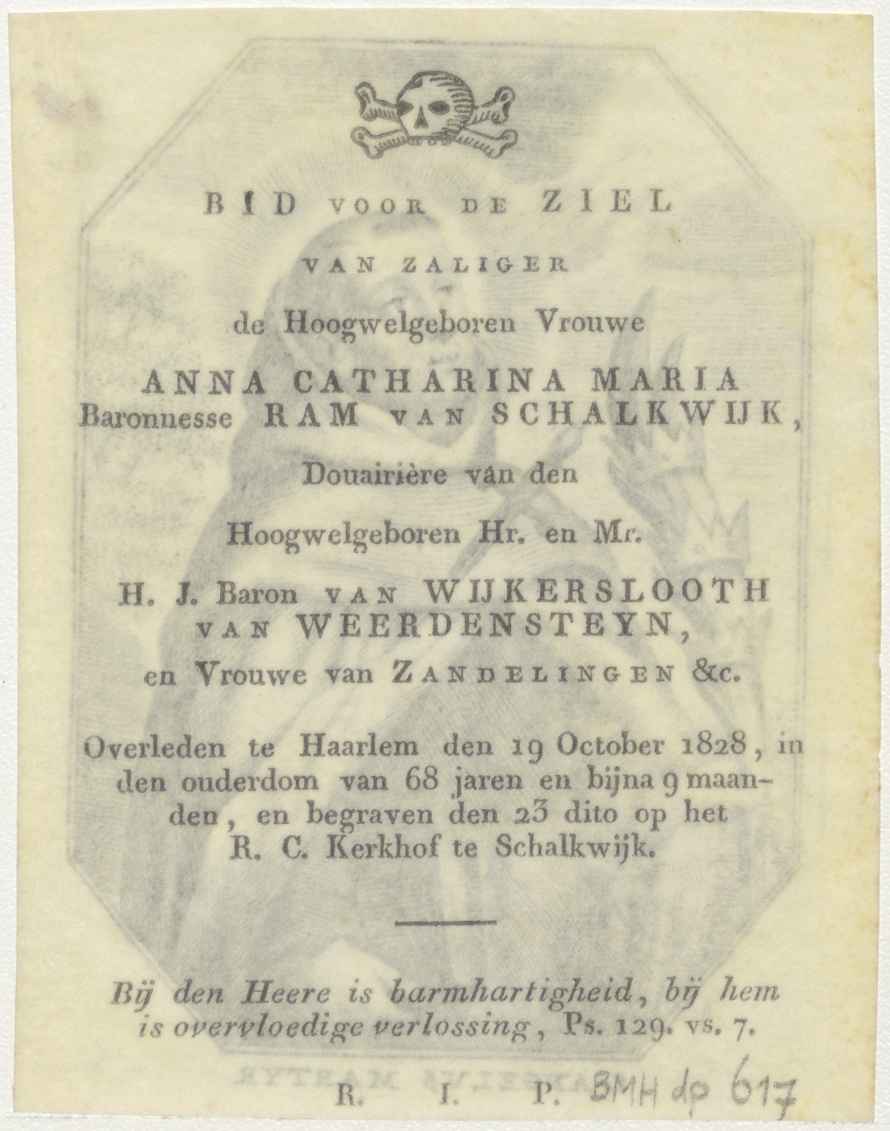 BID VOOR DE ZIEL

VAN ZALIGER

de Hoogwelgeboren Vrouwe

ANNA CATHARINA MARIA
Baronnesse RAM VAN SCHALKWIJK,

Douairière van den

Hoogwelgeboren Hr. en Mr.

H. J. Baron VAN WIJKERSLOOTH VAN WEERDENSTEYN,

en Vrouwe van ZANDELINGEN &c.

Overleden te Haarlem den 19 October 1828, in den ouderdom van 68 jaren en bijna 9 maanden, en begraven den 23 dito op het R. C. Kerkhof te Schalkwijk.

Bij den Heere is barmhartigheid, bij hem is overvloedige verlossing, Ps. 129. vs. 7.

R. I. P. BMH dp 617